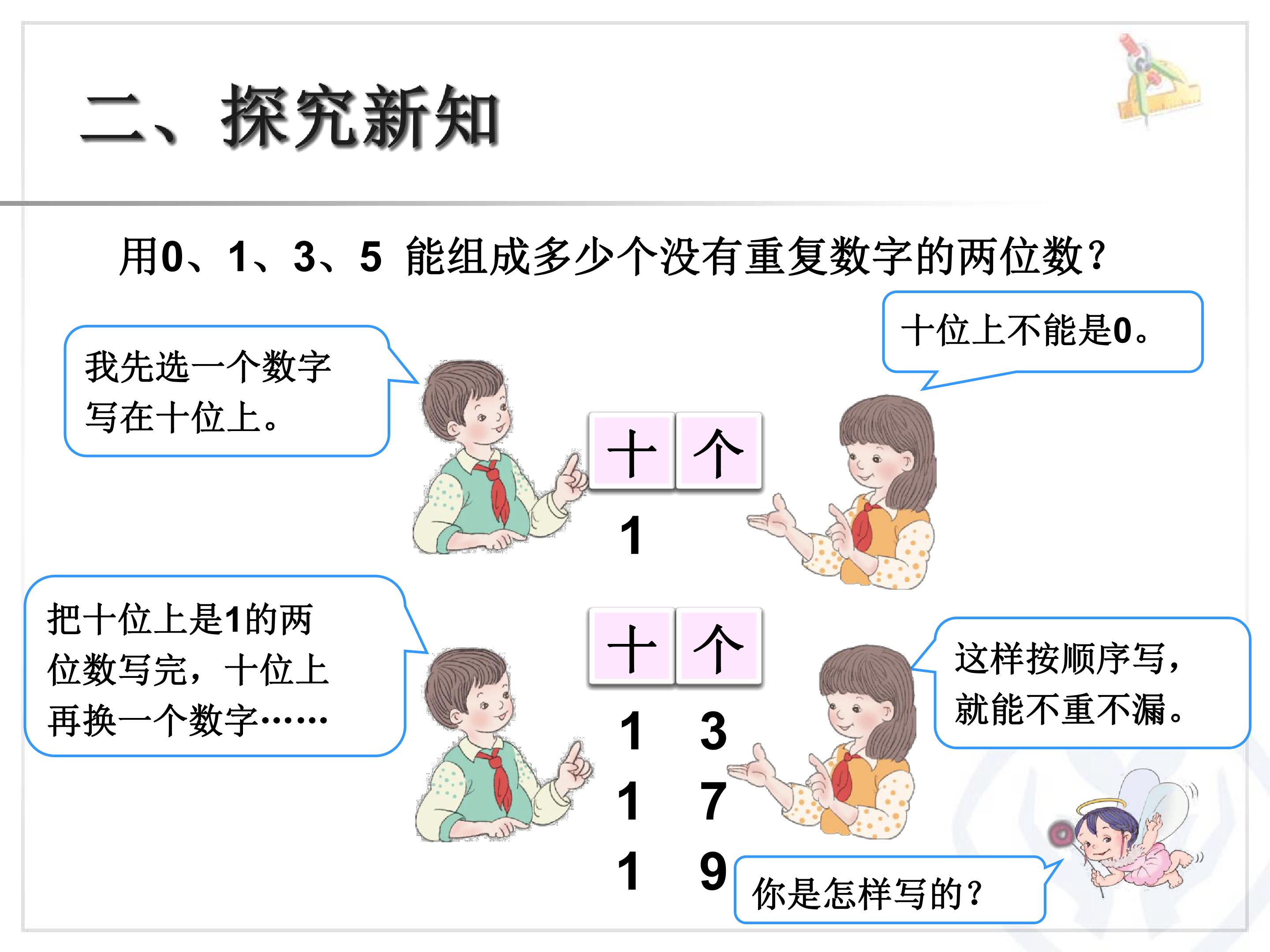 二、探究新知

用0、1、3、5 能组成多少个没有重复数字的两位数？

我先选一个数字写在十位上。

十位上不能是0。

十 个
1

把十位上是1的两位数写完，十位上再换一个数字……

十 个
1 3
1 7
1 9

这样按顺序写，就能不重不漏。

你是怎样写的？